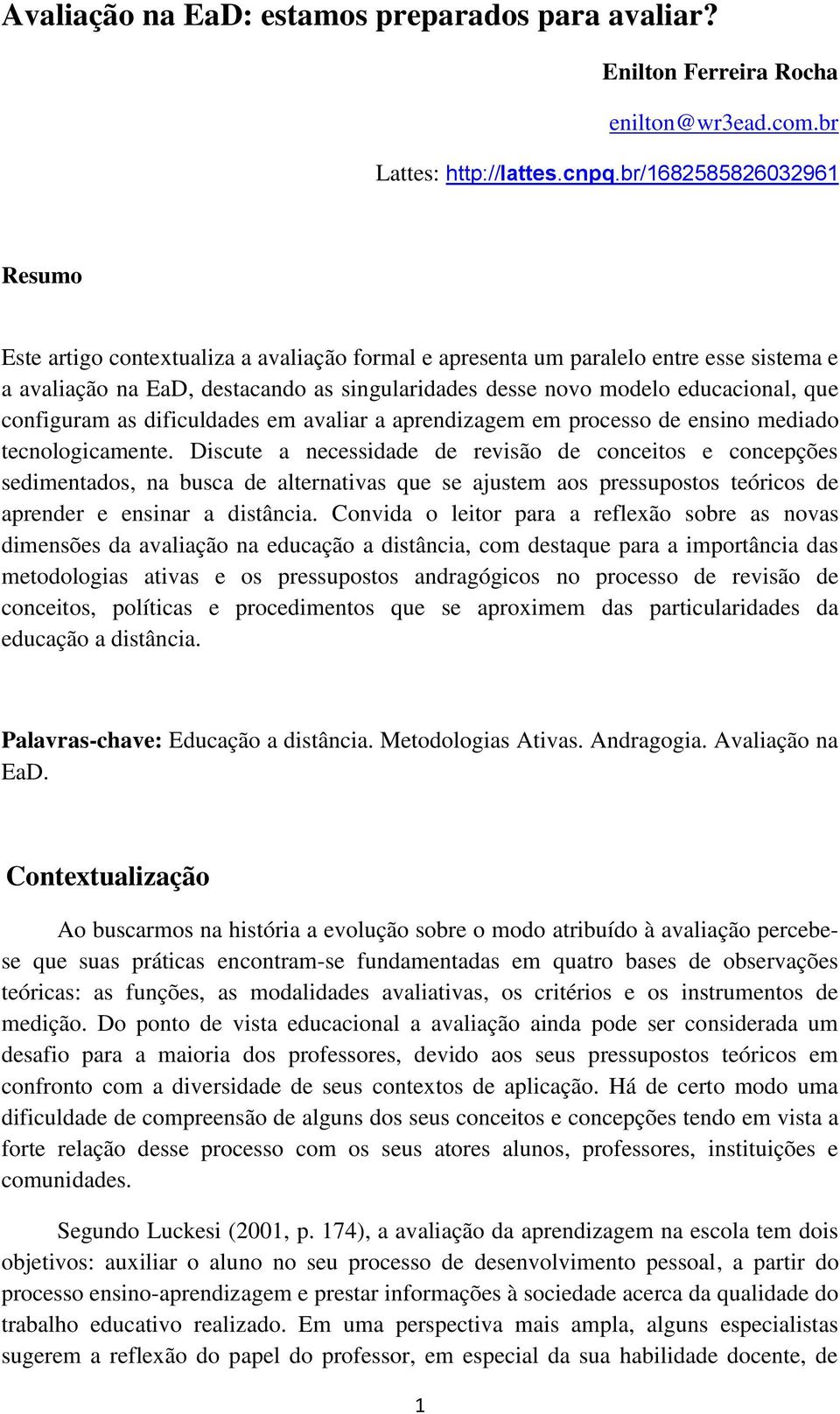 Avaliação na EaD: estamos preparados para avaliar?

Enilton Ferreira Rocha

enilton@wr3ead.com.br

Lattes: http://lattes.cnpq.br/1682585826032961

Resumo

Este artigo contextualiza a avaliação formal e apresenta um paralelo entre esse sistema e a avaliação na EaD, destacando as singularidades desse novo modelo educacional, que configuram as dificuldades em avaliar a aprendizagem em processo de ensino mediado tecnologicamente. Discute a necessidade de revisão de conceitos e concepções sedimentados, na busca de alternativas que se ajustem aos pressupostos teóricos de aprender e ensinar a distância. Convida o leitor para a reflexão sobre as novas dimensões da avaliação na educação a distância, com destaque para a importância das metodologias ativas e os pressupostos andragógicos no processo de revisão de conceitos, políticas e procedimentos que se aproximem das particularidades da educação a distância.

Palavras-chave: Educação a distância. Metodologias Ativas. Andragogia. Avaliação na EaD.

Contextualização

Ao buscarmos na história a evolução sobre o modo atribuído à avaliação percebe-se que suas práticas encontram-se fundamentadas em quatro bases de observações teóricas: as funções, as modalidades avaliativas, os critérios e os instrumentos de medição. Do ponto de vista educacional a avaliação ainda pode ser considerada um desafio para a maioria dos professores, devido aos seus pressupostos teóricos em confronto com a diversidade de seus contextos de aplicação. Há de certo modo uma dificuldade de compreensão de alguns dos seus conceitos e concepções tendo em vista a forte relação desse processo com os seus atores alunos, professores, instituições e comunidades.

Segundo Luckesi (2001, p. 174), a avaliação da aprendizagem na escola tem dois objetivos: auxiliar o aluno no seu processo de desenvolvimento pessoal, a partir do processo ensino-aprendizagem e prestar informações à sociedade acerca da qualidade do trabalho educativo realizado. Em uma perspectiva mais ampla, alguns especialistas sugerem a reflexão do papel do professor, em especial da sua habilidade docente, de

1